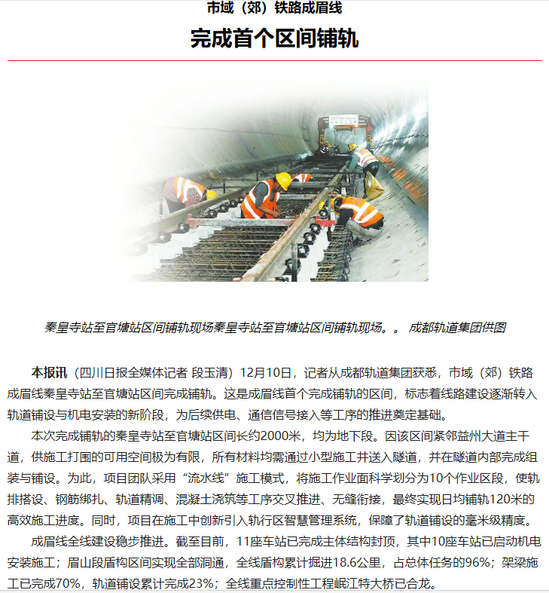 市域（郊）铁路成眉线

完成首个区间铺轨

秦皇寺站至官塘站区间铺轨现场秦皇寺站至官塘站区间铺轨现场。。 成都轨道集团供图

本报讯（四川日报全媒体记者 段玉清）12月10日，记者从成都轨道集团获悉，市域（郊）铁路成眉线秦皇寺站至官塘站区间完成铺轨。这是成眉线首个完成铺轨的区间，标志着线路建设逐渐转入轨道铺设与机电安装的新阶段，为后续供电、通信信号接入等工序的推进奠定基础。

本次完成铺轨的秦皇寺站至官塘站区间长约2000米，均为地下段。因该区间紧邻益州大道主干道，供施工打围的可用空间极为有限，所有材料均需通过小型施工井送入隧道，并在隧道内部完成组装与铺设。为此，项目团队采用“流水线”施工模式，将施工作业面科学划分为10个作业区段，使轨排搭设、钢筋绑扎、轨道精调、混凝土浇筑等工序交叉推进、无缝衔接，最终实现日均铺轨120米的高效施工进度。同时，项目在施工中创新引入轨行区智慧管理系统，保障了轨道铺设的毫米级精度。

成眉线全线建设稳步推进。截至目前，11座车站已完成主体结构封顶，其中10座车站已启动机电安装施工；眉山段盾构区间实现全部洞通，全线盾构累计掘进18.6公里，占总体任务的96%；架梁施工已完成70%，轨道铺设累计完成23%；全线重点控制性工程岷江特大桥已合龙。